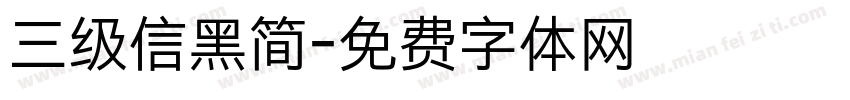 三级信黑简-免费字体网

www.mian fei zi ti.com